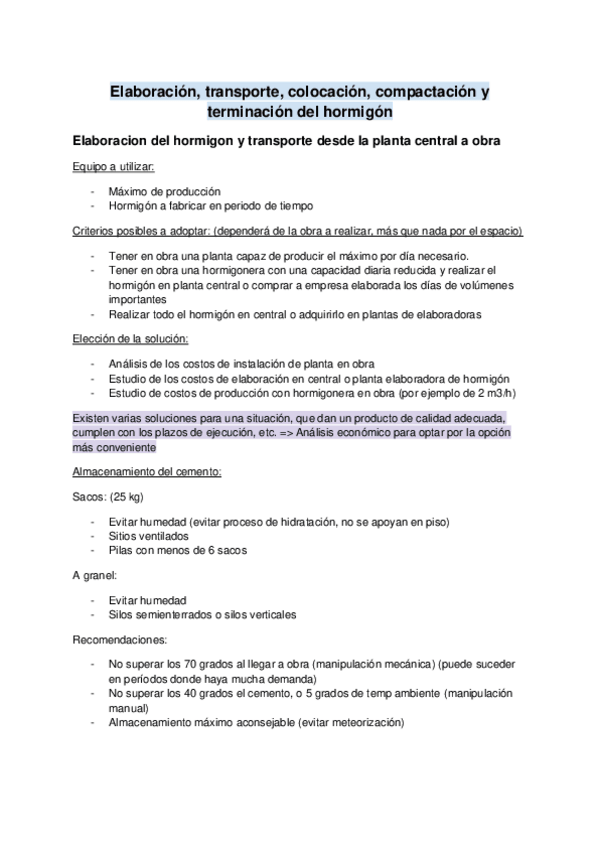 Elaboración, transporte, colocación, compactación y terminación del hormigón

Elaboracion del hormigon y transporte desde la planta central a obra

Equipo a utilizar:

- Máximo de producción
- Hormigón a fabricar en periodo de tiempo

Criterios posibles a adoptar: (dependerá de la obra a realizar, más que nada por el espacio)

- Tener en obra una planta capaz de producir el máximo por día necesario.
- Tener en obra una hormigonera con una capacidad diaria reducida y realizar el hormigón en planta central o comprar a empresa elaborada los días de volúmenes importantes
- Realizar todo el hormigón en central o adquirirlo en plantas de elaboradoras

Elección de la solución:

- Análisis de los costos de instalación de planta en obra
- Estudio de los costos de elaboración en central o planta elaboradora de hormigón
- Estudio de costos de producción con hormigonera en obra (por ejemplo de 2 m3/h)

Existen varias soluciones para una situación, que dan un producto de calidad adecuada, cumplen con los plazos de ejecución, etc. => Análisis económico para optar por la opción más conveniente

Almacenamiento del cemento:

Sacos: (25 kg)

- Evitar humedad (evitar proceso de hidratación, no se apoyan en piso)
- Sitios ventilados
- Pilas con menos de 6 sacos

A granel:

- Evitar humedad
- Silos semienterrados o silos verticales

Recomendaciones:

- No superar los 70 grados al llegar a obra (manipulación mecánica) (puede suceder en períodos donde haya mucha demanda)
- No superar los 40 grados el cemento, o 5 grados de temp ambiente (manipulación manual)
- Almacenamiento máximo aconsejable (evitar meteorización)